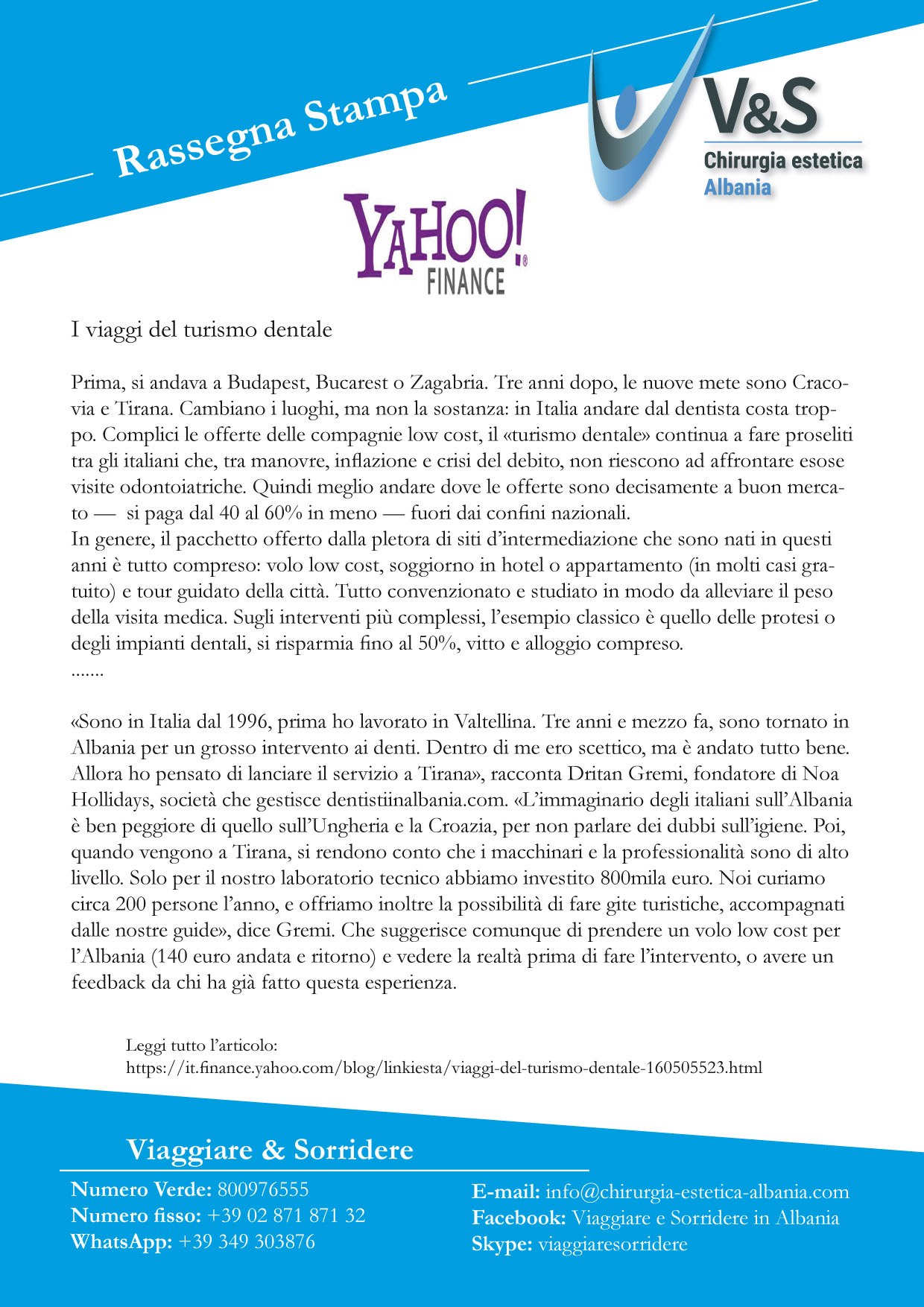 Rassegna Stampa

V&S
Chirurgia estetica
Albania

YAHOO!
FINANCE

I viaggi del turismo dentale

Prima, si andava a Budapest, Bucarest o Zagabria. Tre anni dopo, le nuove mete sono Cracovia e Tirana. Cambiano i luoghi, ma non la sostanza: in Italia andare dal dentista costa troppo. Complici le offerte delle compagnie low cost, il «turismo dentale» continua a fare proseliti tra gli italiani che, tra manovre, inflazione e crisi del debito, non riescono ad affrontare esose visite odontoiatriche. Quindi meglio andare dove le offerte sono decisamente a buon mercato — si paga dal 40 al 60% in meno — fuori dai confini nazionali.
In genere, il pacchetto offerto dalla pletora di siti d'intermediazione che sono nati in questi anni è tutto compreso: volo low cost, soggiorno in hotel o appartamento (in molti casi gratuito) e tour guidato della città. Tutto convenzionato e studiato in modo da alleviare il peso della visita medica. Sugli interventi più complessi, l'esempio classico è quello delle protesi o degli impianti dentali, si risparmia fino al 50%, vitto e alloggio compreso.
.......

«Sono in Italia dal 1996, prima ho lavorato in Valtellina. Tre anni e mezzo fa, sono tornato in Albania per un grosso intervento ai denti. Dentro di me ero scettico, ma è andato tutto bene. Allora ho pensato di lanciare il servizio a Tirana», racconta Dritan Gremi, fondatore di Noa Hollidays, società che gestisce dentistiinalbania.com. «L'immaginario degli italiani sull'Albania è ben peggiore di quello sull'Ungheria e la Croazia, per non parlare dei dubbi sull'igiene. Poi, quando vengono a Tirana, si rendono conto che i macchinari e la professionalità sono di alto livello. Solo per il nostro laboratorio tecnico abbiamo investito 800mila euro. Noi curiamo circa 200 persone l'anno, e offriamo inoltre la possibilità di fare gite turistiche, accompagnati dalle nostre guide», dice Gremi. Che suggerisce comunque di prendere un volo low cost per l'Albania (140 euro andata e ritorno) e vedere la realtà prima di fare l'intervento, o avere un feedback da chi ha già fatto questa esperienza.

Leggi tutto l'articolo:
https://it.finance.yahoo.com/blog/linkiesta/viaggi-del-turismo-dentale-160505523.html

Viaggiare & Sorridere

Numero Verde: 800976555
Numero fisso: +39 02 871 871 32
WhatsApp: +39 349 303876

E-mail: info@chirurgia-estetica-albania.com
Facebook: Viaggiare e Sorridere in Albania
Skype: viaggiaresorridere